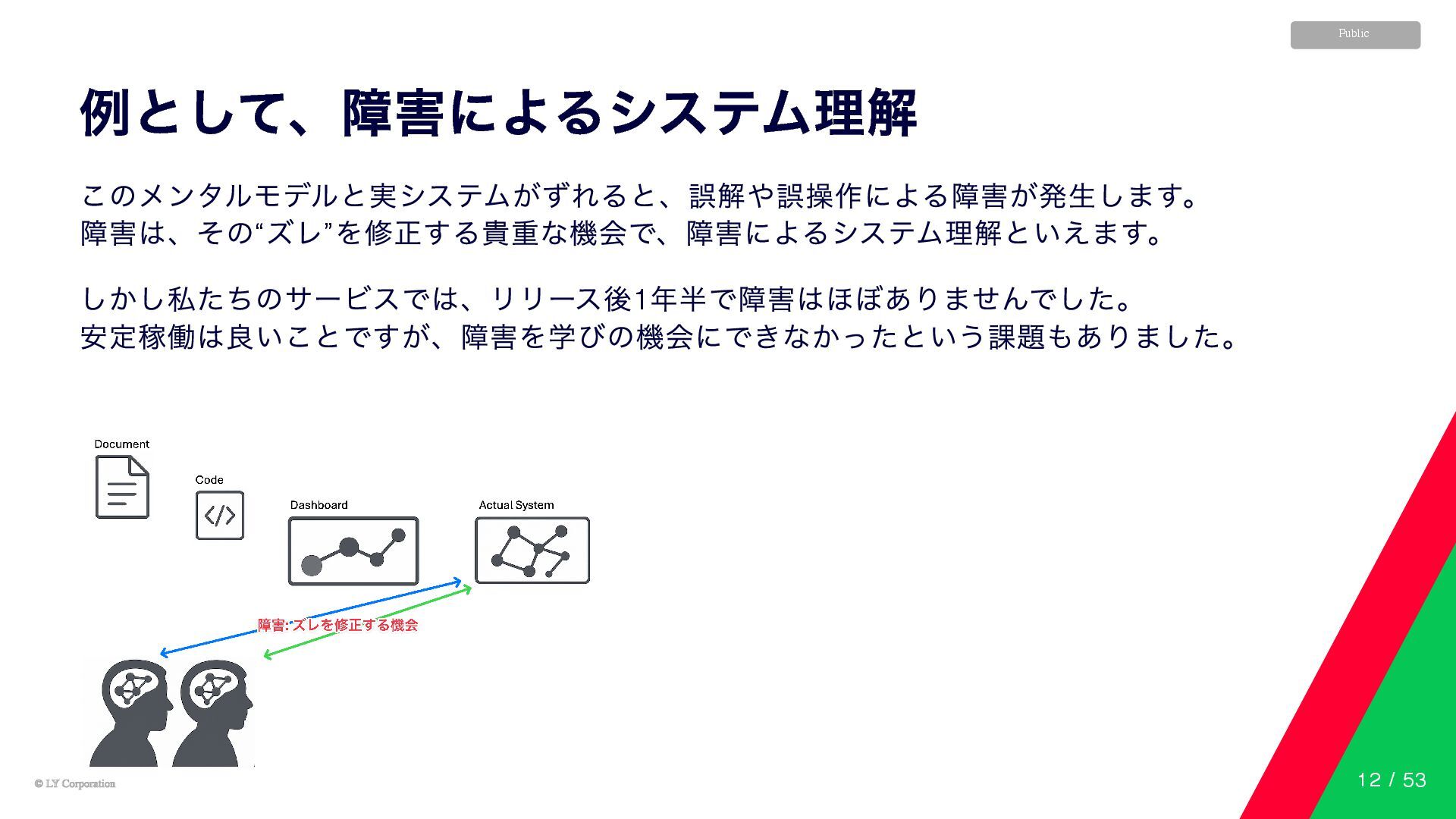 Public

例として、障害によるシステム理解

このメンタルモデルと実システムがずれると、誤解や誤操作による障害が発生します。
障害は、その“ズレ”を修正する貴重な機会で、障害によるシステム理解といえます。

しかし私たちのサービスでは、リリース後1年半で障害はほぼありませんでした。
安定稼働は良いことですが、障害を学びの機会にできなかったという課題もありました。

Document

Code

Dashboard

Actual System

障害: ズレを修正する機会

© LY Corporation

12 / 53